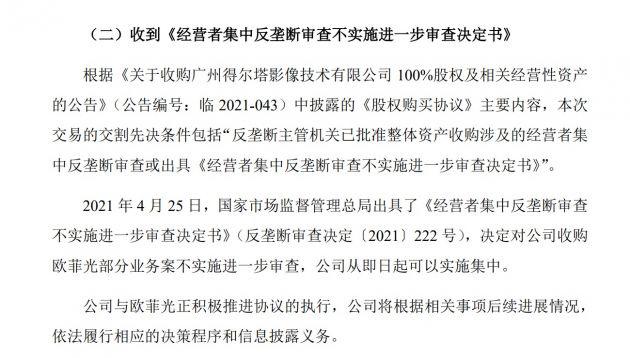 （二）收到《经营者集中反垄断审查不实施进一步审查决定书》

根据《关于收购广州得尔塔影像技术有限公司 100%股权及相关经营性资产的公告》（公告编号：临 2021-043）中披露的《股权购买协议》主要内容，本次交易的交割先决条件包括“反垄断主管机关已批准整体资产收购涉及的经营者集中反垄断审查或出具《经营者集中反垄断审查不实施进一步审查决定书》”。

2021 年 4 月 25 日，国家市场监督管理总局出具了《经营者集中反垄断审查不实施进一步审查决定书》（反垄断审查决定〔2021〕222 号），决定对公司收购欧菲光部分业务案不实施进一步审查，公司从即日起可以实施集中。

公司与欧菲光正积极推进协议的执行，公司将根据相关事项后续进展情况，依法履行相应的决策程序和信息披露义务。